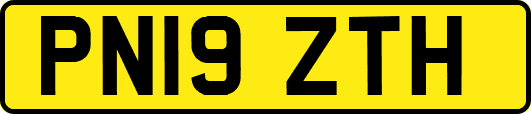 PN19 ZTH